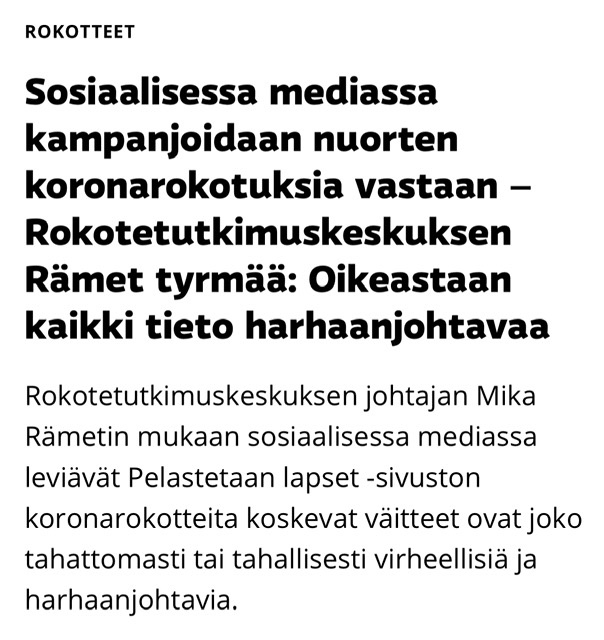 ROKOTTEET

Sosiaalisessa mediassa kampanjoidaan nuorten koronarokotuksia vastaan – Rokotetutkimuskeskuksen Rämet tyrmää: Oikeastaan kaikki tieto harhaanjohtavaa

Rokotetutkimuskeskuksen johtajan Mika Rämetin mukaan sosiaalisessa mediassa leviävät Pelastetaan lapset -sivuston koronarokotteita koskevat väitteet ovat joko tahattomasti tai tahallisesti virheellisiä ja harhaanjohtavia.